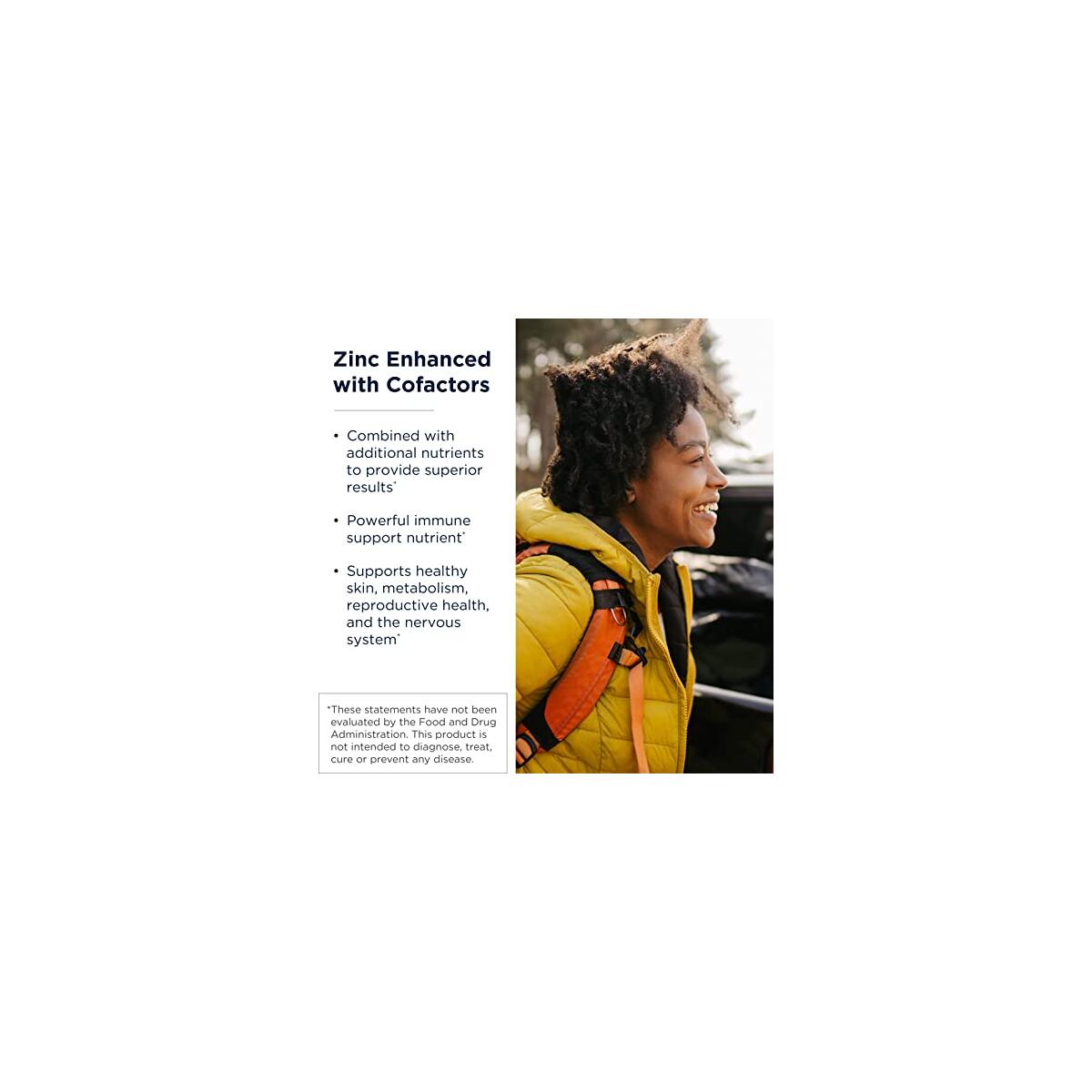 Zinc Enhanced with Cofactors

• Combined with additional nutrients to provide superior results*

• Powerful immune support nutrient*

• Supports healthy skin, metabolism, reproductive health, and the nervous system*

*These statements have not been evaluated by the Food and Drug Administration. This product is not intended to diagnose, treat, cure or prevent any disease.